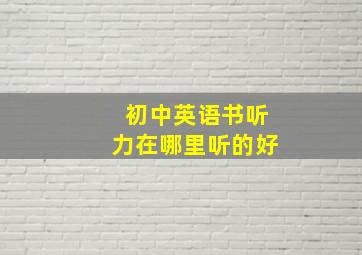 初中英语书听力在哪里听的好